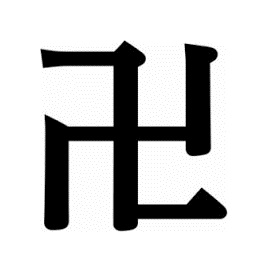 卍